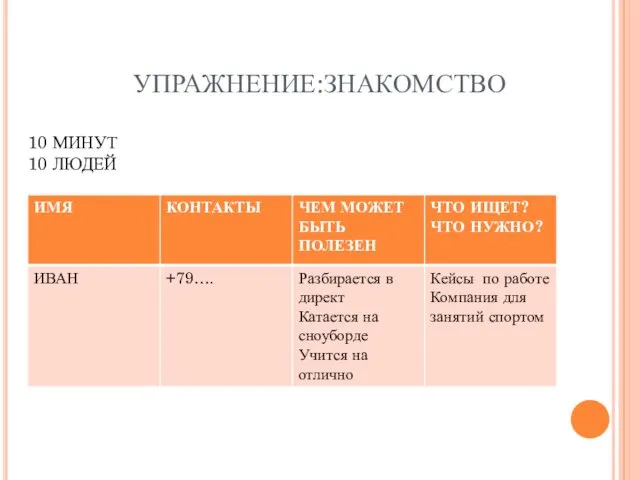 УПРАЖНЕНИЕ:ЗНАКОМСТВО

10 МИНУТ
10 ЛЮДЕЙ

| ИМЯ | КОНТАКТЫ | ЧЕМ МОЖЕТ БЫТЬ ПОЛЕЗЕН | ЧТО ИЩЕТ? ЧТО НУЖНО? |
|---|---|---|---|
| ИВАН | +79…. | Разбирается в директ Катается на сноуборде Учится на отлично | Кейсы по работе Компания для занятий спортом |